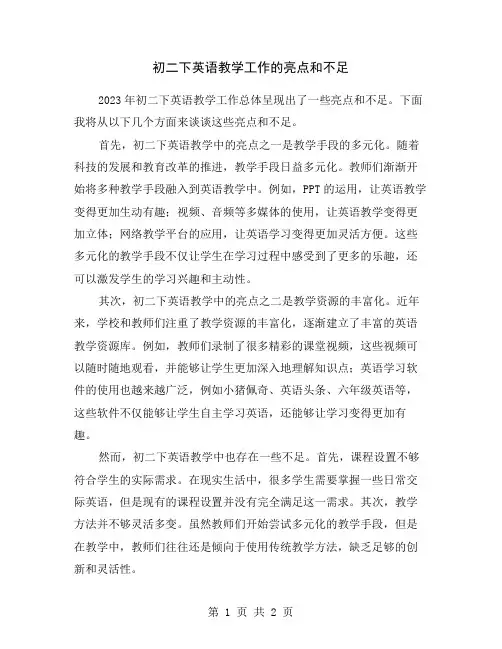 初二下英语教学工作的亮点和不足

2023年初二下英语教学工作总体呈现出了一些亮点和不足。下面我将从以下几个方面来谈谈这些亮点和不足。

首先，初二下英语教学中的亮点之一是教学手段的多元化。随着科技的发展和教育改革的推进，教学手段日益多元化。教师们渐渐开始将多种教学手段融入到英语教学中。例如，PPT的运用，让英语教学变得更加生动有趣；视频、音频等多媒体的使用，让英语教学变得更加立体；网络教学平台的应用，让英语学习变得更加灵活方便。这些多元化的教学手段不仅让学生在学习过程中感受到了更多的乐趣，还可以激发学生的学习兴趣和主动性。

其次，初二下英语教学中的亮点之二是教学资源的丰富化。近年来，学校和教师们注重了教学资源的丰富化，逐渐建立了丰富的英语教学资源库。例如，教师们录制了很多精彩的课堂视频，这些视频可以随时随地观看，并能够让学生更加深入地理解知识点；英语学习软件的使用也越来越广泛，例如小猪佩奇、英语头条、六年级英语等，这些软件不仅能够让学生自主学习英语，还能够让学习变得更加有趣。

然而，初二下英语教学中也存在一些不足。首先，课程设置不够符合学生的实际需求。在现实生活中，很多学生需要掌握一些日常交际英语，但是现有的课程设置并没有完全满足这一需求。其次，教学方法并不够灵活多变。虽然教师们开始尝试多元化的教学手段，但是在教学中，教师们往往还是倾向于使用传统教学方法，缺乏足够的创新和灵活性。

第 1 页 共 2 页